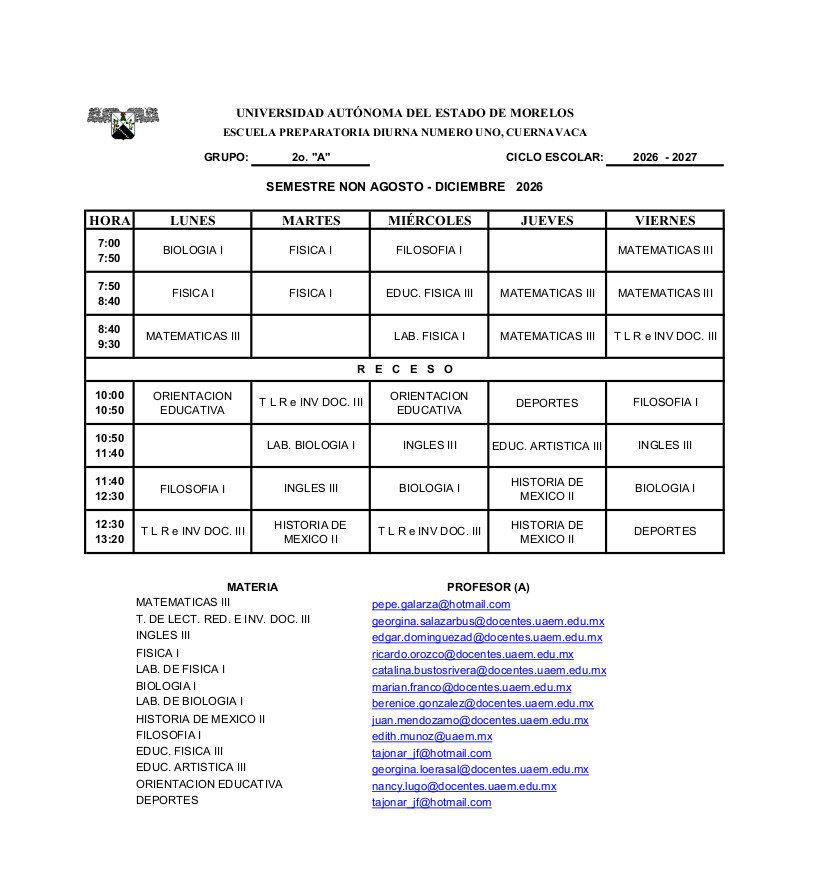 UNIVERSIDAD AUTÓNOMA DEL ESTADO DE MORELOS
ESCUELA PREPARATORIA DIURNA NUMERO UNO, CUERNAVACA

GRUPO: 2o. "A" CICLO ESCOLAR: 2026 - 2027

SEMESTRE NON AGOSTO - DICIEMBRE 2026

| HORA | LUNES | MARTES | MIÉRCOLES | JUEVES | VIERNES |
|---|---|---|---|---|---|
| 7:00 7:50 | BIOLOGIA I | FISICA I | FILOSOFIA I | | MATEMATICAS III |
| 7:50 8:40 | FISICA I | FISICA I | EDUC. FISICA III | MATEMATICAS III | MATEMATICAS III |
| 8:40 9:30 | MATEMATICAS III | | LAB. FISICA I | MATEMATICAS III | T L R e INV DOC. III |
| R E C E S O | | | | | |
| 10:00 10:50 | ORIENTACION EDUCATIVA | T L R e INV DOC. III | ORIENTACION EDUCATIVA | DEPORTES | FILOSOFIA I |
| 10:50 11:40 | | LAB. BIOLOGIA I | INGLES III | EDUC. ARTISTICA III | INGLES III |
| 11:40 12:30 | FILOSOFIA I | INGLES III | BIOLOGIA I | HISTORIA DE MEXICO II | BIOLOGIA I |
| 12:30 13:20 | T L R e INV DOC. III | HISTORIA DE MEXICO II | T L R e INV DOC. III | HISTORIA DE MEXICO II | DEPORTES |

| MATERIA | PROFESOR (A) |
|---|---|
| MATEMATICAS III | pepe.galarza@hotmail.com |
| T. DE LECT. RED. E INV. DOC. III | georgina.salazarbus@docentes.uaem.edu.mx |
| INGLES III | edgar.dominguezad@docentes.uaem.edu.mx |
| FISICA I | ricardo.orozco@docentes.uaem.edu.mx |
| LAB. DE FISICA I | catalina.bustosrivera@docentes.uaem.edu.mx |
| BIOLOGIA I | marian.franco@docentes.uaem.edu.mx |
| LAB. DE BIOLOGIA I | berenice.gonzalez@docentes.uaem.edu.mx |
| HISTORIA DE MEXICO II | juan.mendozamo@docentes.uaem.edu.mx |
| FILOSOFIA I | edith.munoz@uaem.mx |
| EDUC. FISICA III | tajonar_jf@hotmail.com |
| EDUC. ARTISTICA III | georgina.loerasal@docentes.uaem.edu.mx |
| ORIENTACION EDUCATIVA | nancy.lugo@docentes.uaem.edu.mx |
| DEPORTES | tajonar_jf@hotmail.com |